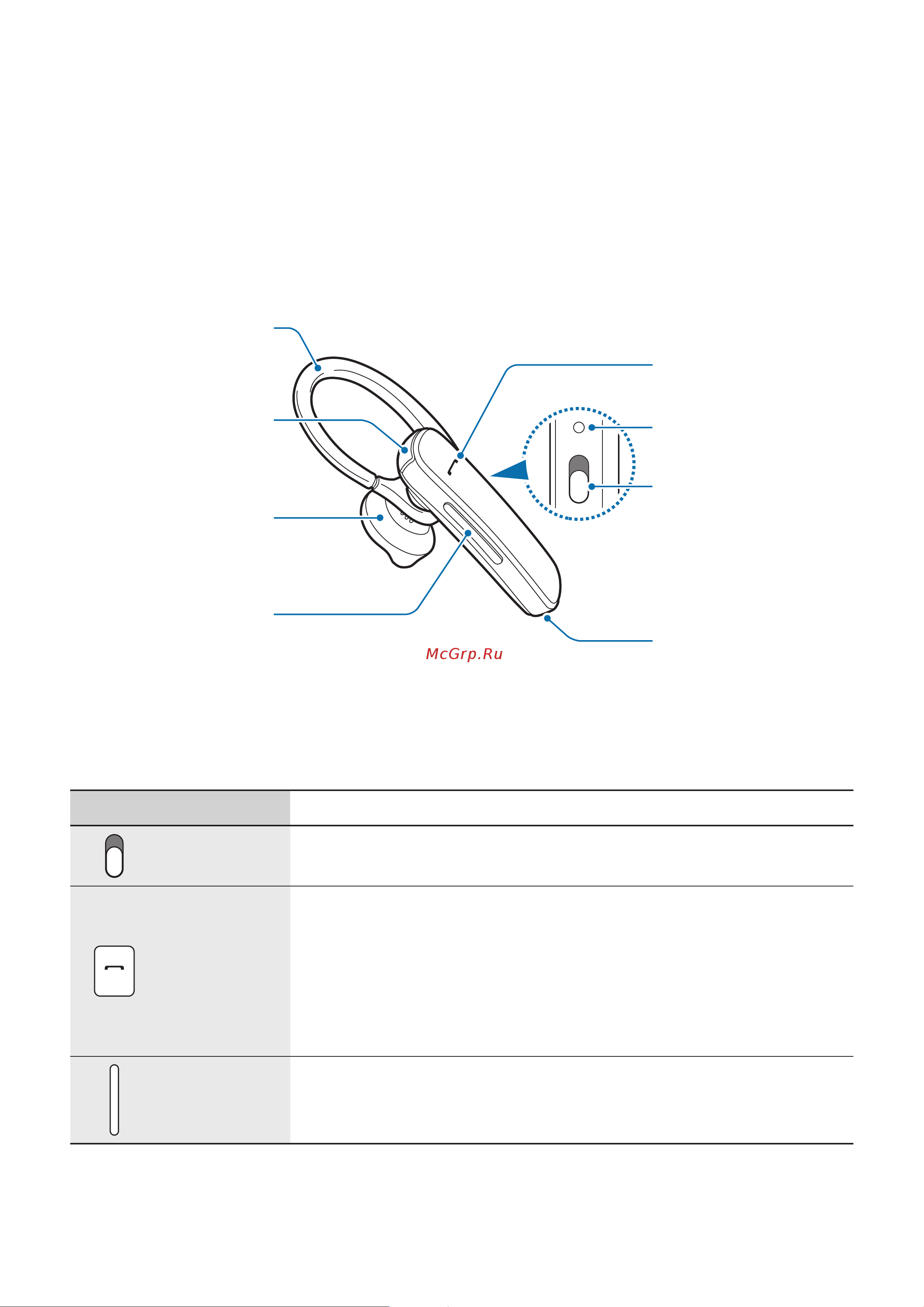 McGrp.Ru